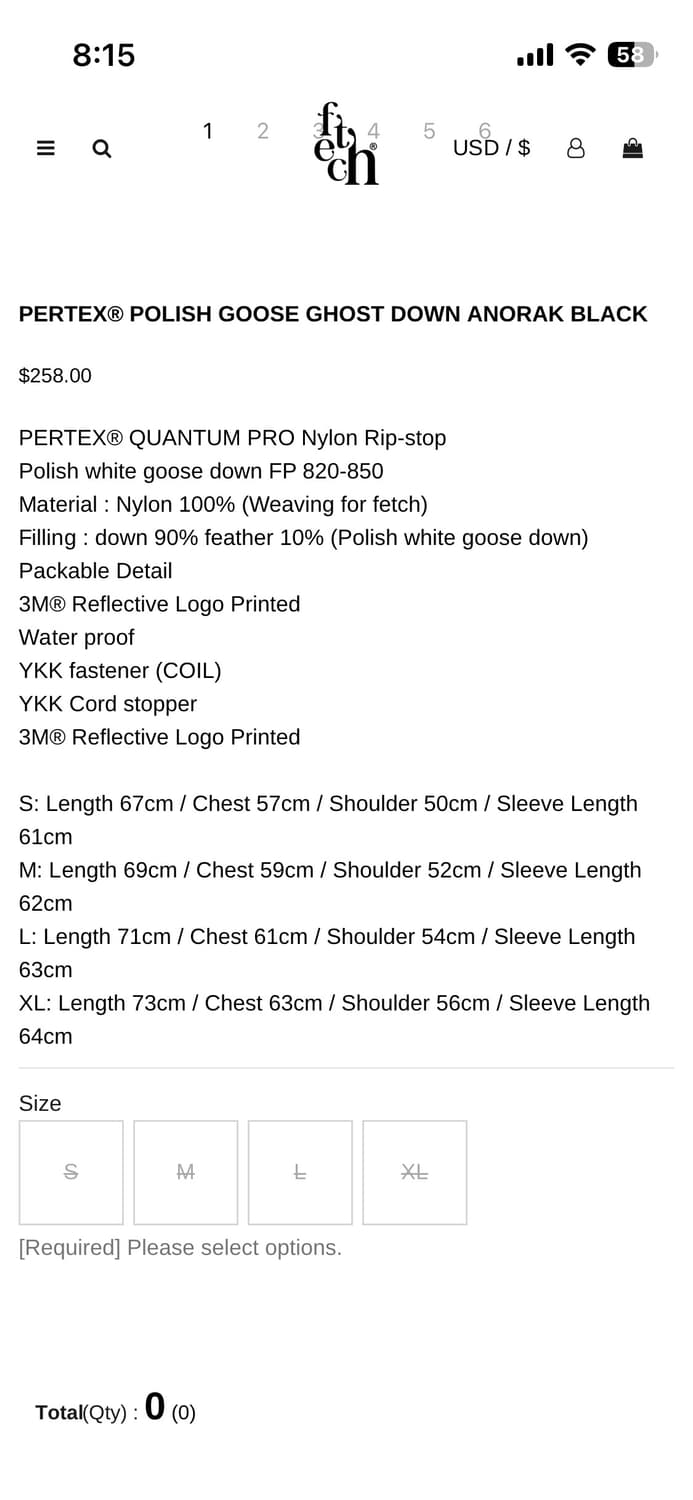 8:15

58

1 2 3 4 5 6

fetch®

USD / $

PERTEX® POLISH GOOSE GHOST DOWN ANORAK BLACK

$258.00

PERTEX® QUANTUM PRO Nylon Rip-stop
Polish white goose down FP 820-850
Material : Nylon 100% (Weaving for fetch)
Filling : down 90% feather 10% (Polish white goose down)
Packable Detail
3M® Reflective Logo Printed
Water proof
YKK fastener (COIL)
YKK Cord stopper
3M® Reflective Logo Printed

S: Length 67cm / Chest 57cm / Shoulder 50cm / Sleeve Length 61cm
M: Length 69cm / Chest 59cm / Shoulder 52cm / Sleeve Length 62cm
L: Length 71cm / Chest 61cm / Shoulder 54cm / Sleeve Length 63cm
XL: Length 73cm / Chest 63cm / Shoulder 56cm / Sleeve Length 64cm

Size

S M L XL

[Required] Please select options.

Total(Qty) : 0 (0)